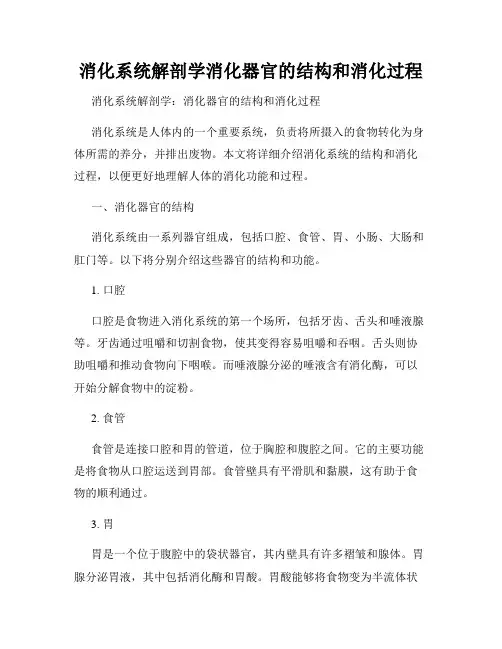 消化系统解剖学消化器官的结构和消化过程

消化系统解剖学：消化器官的结构和消化过程

消化系统是人体内的一个重要系统，负责将所摄入的食物转化为身体所需的养分，并排出废物。本文将详细介绍消化系统的结构和消化过程，以便更好地理解人体的消化功能和过程。

一、消化器官的结构

消化系统由一系列器官组成，包括口腔、食管、胃、小肠、大肠和肛门等。以下将分别介绍这些器官的结构和功能。

1. 口腔

口腔是食物进入消化系统的第一个场所，包括牙齿、舌头和唾液腺等。牙齿通过咀嚼和切割食物，使其变得容易咀嚼和吞咽。舌头则协助咀嚼和推动食物向下咽喉。而唾液腺分泌的唾液含有消化酶，可以开始分解食物中的淀粉。

2. 食管

食管是连接口腔和胃的管道，位于胸腔和腹腔之间。它的主要功能是将食物从口腔运送到胃部。食管壁具有平滑肌和黏膜，这有助于食物的顺利通过。

3. 胃

胃是一个位于腹腔中的袋状器官，其内壁具有许多褶皱和腺体。胃腺分泌胃液，其中包括消化酶和胃酸。胃酸能够将食物变为半流体状